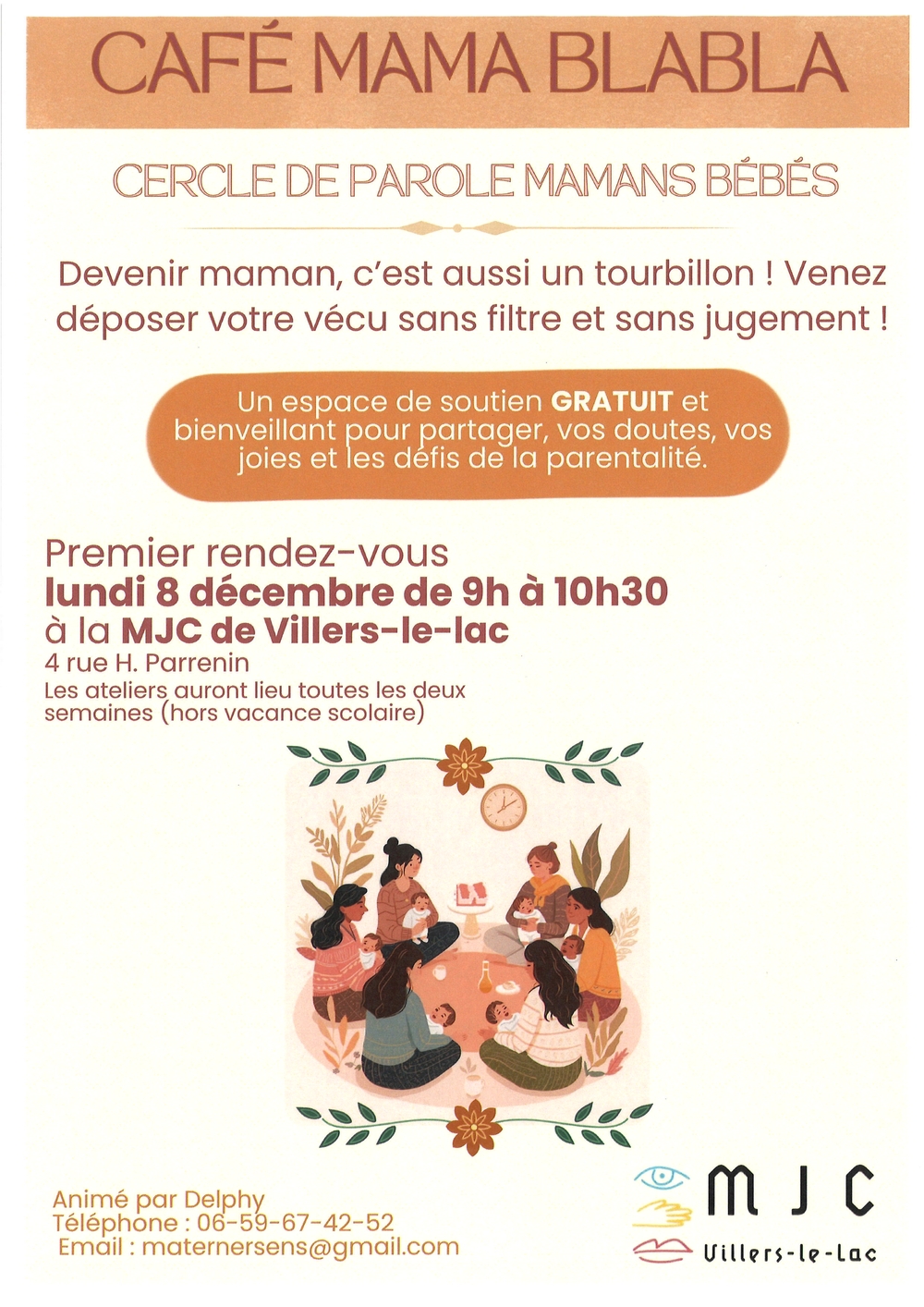 CAFÉ MAMA BLABLA

CERCLE DE PAROLE MAMANS BÉBÉS

Devenir maman, c'est aussi un tourbillon ! Venez déposer votre vécu sans filtre et sans jugement !

Un espace de soutien GRATUIT et bienveillant pour partager, vos doutes, vos joies et les défis de la parentalité.

Premier rendez-vous
lundi 8 décembre de 9h à 10h30
à la MJC de Villers-le-lac
4 rue H. Parrenin
Les ateliers auront lieu toutes les deux semaines (hors vacance scolaire)

Animé par Delphy
Téléphone : 06-59-67-42-52
Email : maternersens@gmail.com

MJC
Villers-le-Lac